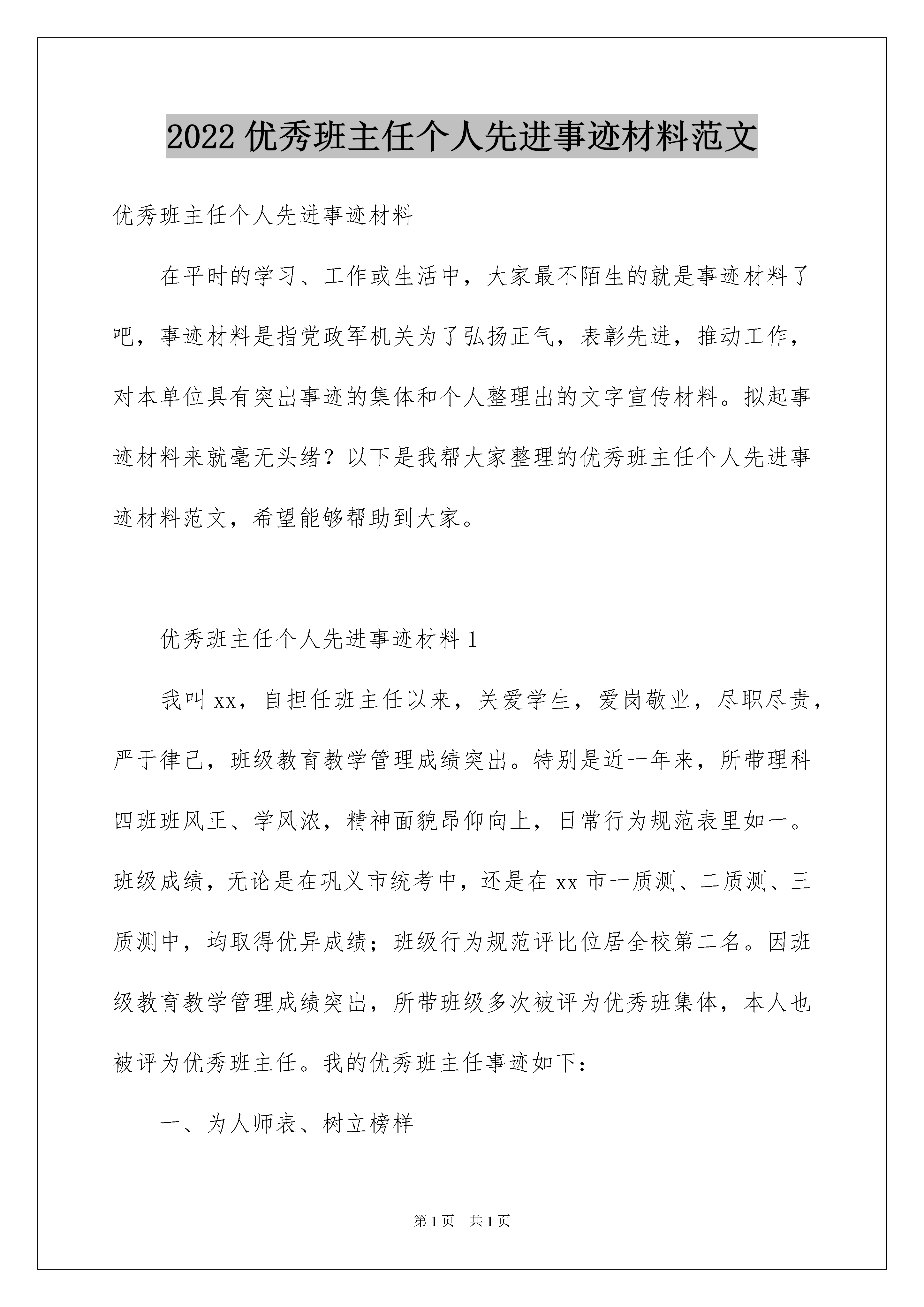 2022 优秀班主任个人先进事迹材料范文

优秀班主任个人先进事迹材料

在平时的学习、工作或生活中，大家最不陌生的就是事迹材料了吧，事迹材料是指党政军机关为了弘扬正气，表彰先进，推动工作，对本单位具有突出事迹的集体和个人整理出的文字宣传材料。拟起事迹材料来就毫无头绪？以下是我帮大家整理的优秀班主任个人先进事迹材料范文，希望能够帮助到大家。

优秀班主任个人先进事迹材料 1

我叫 xx，自担任班主任以来，关爱学生，爱岗敬业，尽职尽责，严于律己，班级教育教学管理成绩突出。特别是近一年来，所带理科四班班风正、学风浓，精神面貌昂仰向上，日常行为规范表里如一。班级成绩，无论是在巩义市统考中，还是在 xx 市一质测、二质测、三质测中，均取得优异成绩；班级行为规范评比位居全校第二名。因班级教育教学管理成绩突出，所带班级多次被评为优秀班集体，本人也被评为优秀班主任。我的优秀班主任事迹如下：

一、为人师表、树立榜样

第 1 页 共 1 页